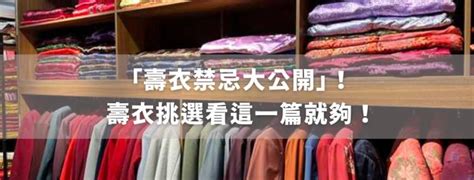 「壽衣禁忌大公開」！
壽衣挑選看這一篇就夠！